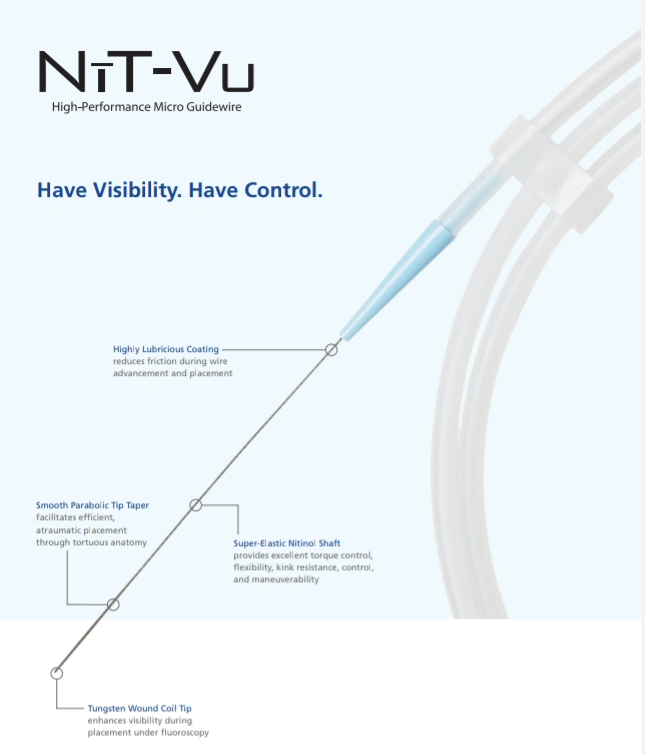 NiT-Vu
High-Performance Micro Guidewire

Have Visibility. Have Control.

Highly Lubricious Coating
reduces friction during wire advancement and placement

Smooth Parabolic Tip Taper
facilitates efficient, atraumatic placement through tortuous anatomy

Super-Elastic Nitinol Shaft
provides excellent torque control, flexibility, kink resistance, control, and maneuverability

Tungsten Wound Coil Tip
enhances visibility during placement under fluoroscopy